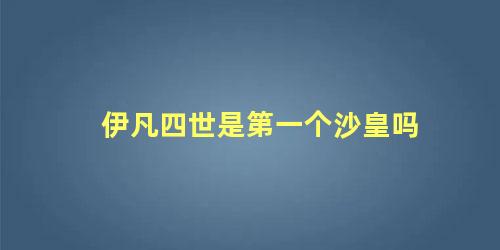 伊凡四世是第一个沙皇吗